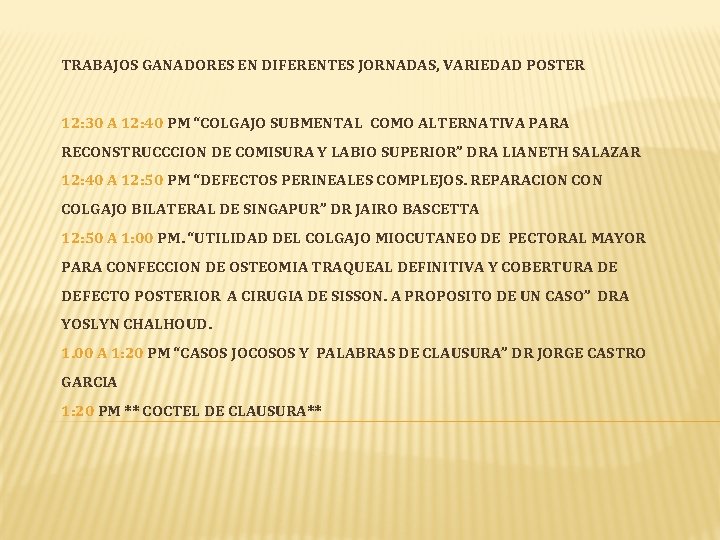 TRABAJOS GANADORES EN DIFERENTES JORNADAS, VARIEDAD POSTER

12:30 A 12:40 PM "COLGAJO SUBMENTAL COMO ALTERNATIVA PARA RECONSTRUCCCION DE COMISURA Y LABIO SUPERIOR" DRA LIANETH SALAZAR
12:40 A 12:50 PM "DEFECTOS PERINEALES COMPLEJOS. REPARACION CON COLGAJO BILATERAL DE SINGAPUR" DR JAIRO BASCETTA
12:50 A 1:00 PM. "UTILIDAD DEL COLGAJO MIOCUTANEO DE PECTORAL MAYOR PARA CONFECCION DE OSTEOMIA TRAQUEAL DEFINITIVA Y COBERTURA DE DEFECTO POSTERIOR A CIRUGIA DE SISSON. A PROPOSITO DE UN CASO" DRA YOSLYN CHALHOUD.
1.00 A 1:20 PM "CASOS JOCOSOS Y PALABRAS DE CLAUSURA" DR JORGE CASTRO GARCIA
1:20 PM ** COCTEL DE CLAUSURA**